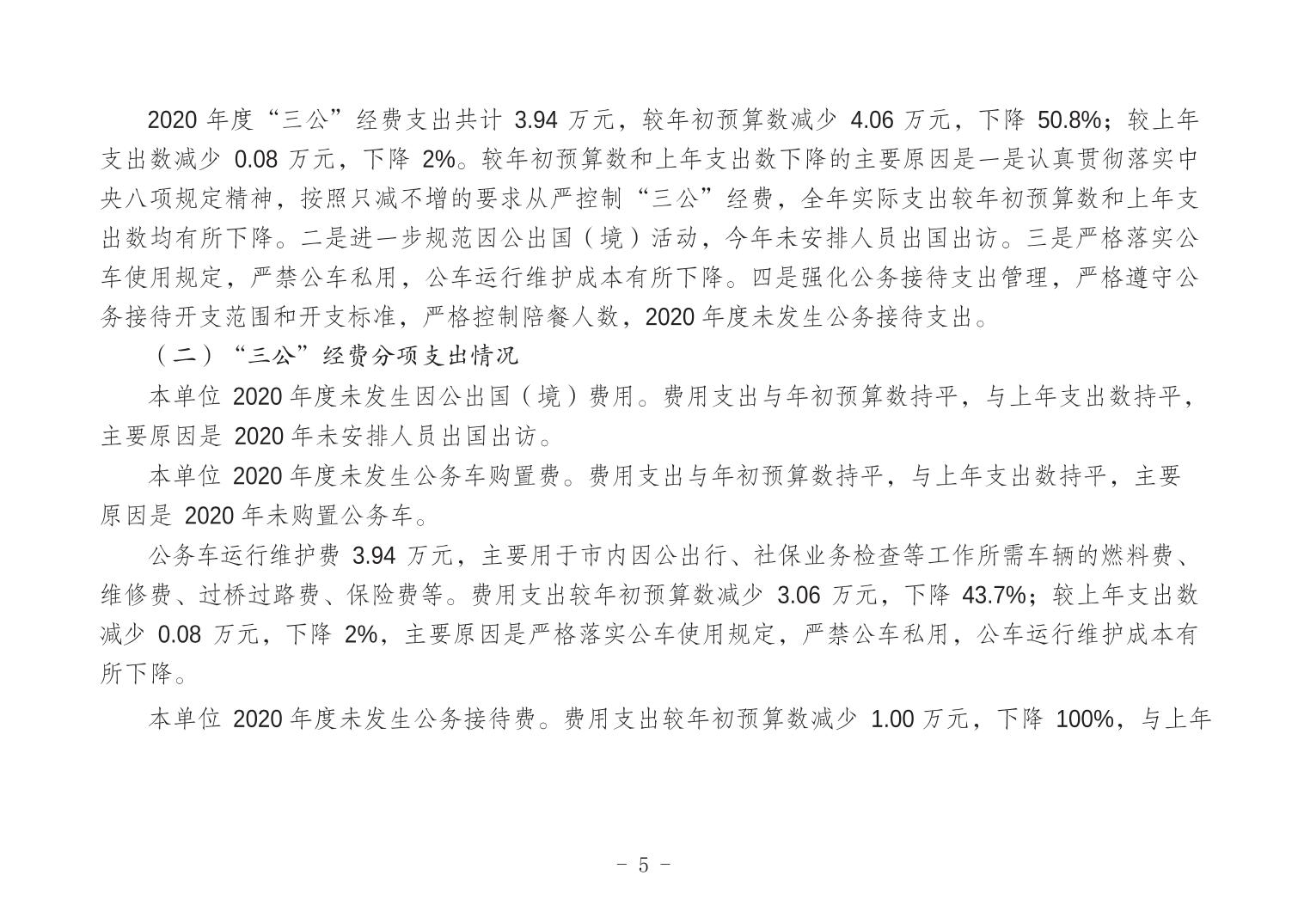 2020 年度“三公”经费支出共计 3.94 万元，较年初预算数减少 4.06 万元，下降 50.8%；较上年支出数减少 0.08 万元，下降 2%。较年初预算数和上年支出数下降的主要原因是一是认真贯彻落实中央八项规定精神，按照只减不增的要求从严控制“三公”经费，全年实际支出较年初预算数和上年支出数均有所下降。二是进一步规范因公出国（境）活动，今年未安排人员出国出访。三是严格落实公车使用规定，严禁公车私用，公车运行维护成本有所下降。四是强化公务接待支出管理，严格遵守公务接待开支范围和开支标准，严格控制陪餐人数，2020 年度未发生公务接待支出。

（二）“三公”经费分项支出情况

本单位 2020 年度未发生因公出国（境）费用。费用支出与年初预算数持平，与上年支出数持平，主要原因是 2020 年未安排人员出国出访。

本单位 2020 年度未发生公务车购置费。费用支出与年初预算数持平，与上年支出数持平，主要原因是 2020 年未购置公务车。

公务车运行维护费 3.94 万元，主要用于市内因公出行、社保业务检查等工作所需车辆的燃料费、维修费、过桥过路费、保险费等。费用支出较年初预算数减少 3.06 万元，下降 43.7%；较上年支出数减少 0.08 万元，下降 2%，主要原因是严格落实公车使用规定，严禁公车私用，公车运行维护成本有所下降。

本单位 2020 年度未发生公务接待费。费用支出较年初预算数减少 1.00 万元，下降 100%，与上年

- 5 -